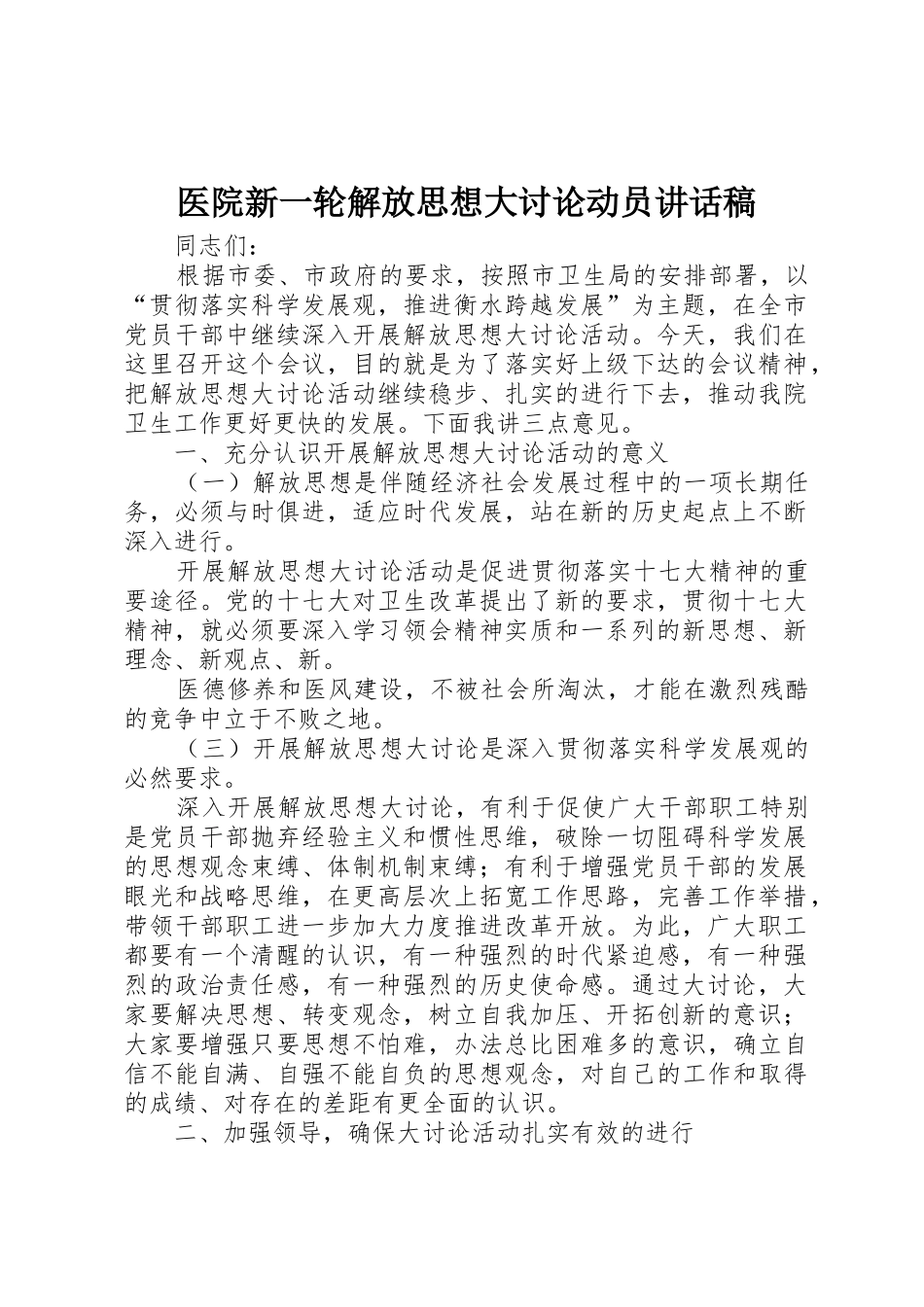 医院新一轮解放思想大讨论动员讲话稿

同志们：

根据市委、市政府的要求，按照市卫生局的安排部署，以“贯彻落实科学发展观，推进衡水跨越发展”为主题，在全市党员干部中继续深入开展解放思想大讨论活动。今天，我们在这里召开这个会议，目的就是为了落实好上级下达的会议精神，把解放思想大讨论活动继续稳步、扎实的进行下去，推动我院卫生工作更好更快的发展。下面我讲三点意见。

一、充分认识开展解放思想大讨论活动的意义

（一）解放思想是伴随经济社会发展过程中的一项长期任务，必须与时俱进，适应时代发展，站在新的历史起点上不断深入进行。

开展解放思想大讨论活动是促进贯彻落实十七大精神的重要途径。党的十七大对卫生改革提出了新的要求，贯彻十七大精神，就必须要深入学习领会精神实质和一系列的新思想、新理念、新观点、新。

医德修养和医风建设，不被社会所淘汰，才能在激烈残酷的竞争中立于不败之地。

（三）开展解放思想大讨论是深入贯彻落实科学发展观的必然要求。

深入开展解放思想大讨论，有利于促使广大干部职工特别是党员干部抛弃经验主义和惯性思维，破除一切阻碍科学发展的思想观念束缚、体制机制束缚；有利于增强党员干部的发展眼光和战略思维，在更高层次上拓宽工作思路，完善工作举措，带领干部职工进一步加大力度推进改革开放。为此，广大职工都要有一个清醒的认识，有一种强烈的时代紧迫感，有一种强烈的政治责任感，有一种强烈的历史使命感。通过大讨论，大家要解决思想、转变观念，树立自我加压、开拓创新的意识；大家要增强只要思想不怕难，办法总比困难多的意识，确立自信不能自满、自强不能自负的思想观念，对自己的工作和取得的成绩、对存在的差距有更全面的认识。

二、加强领导，确保大讨论活动扎实有效的进行